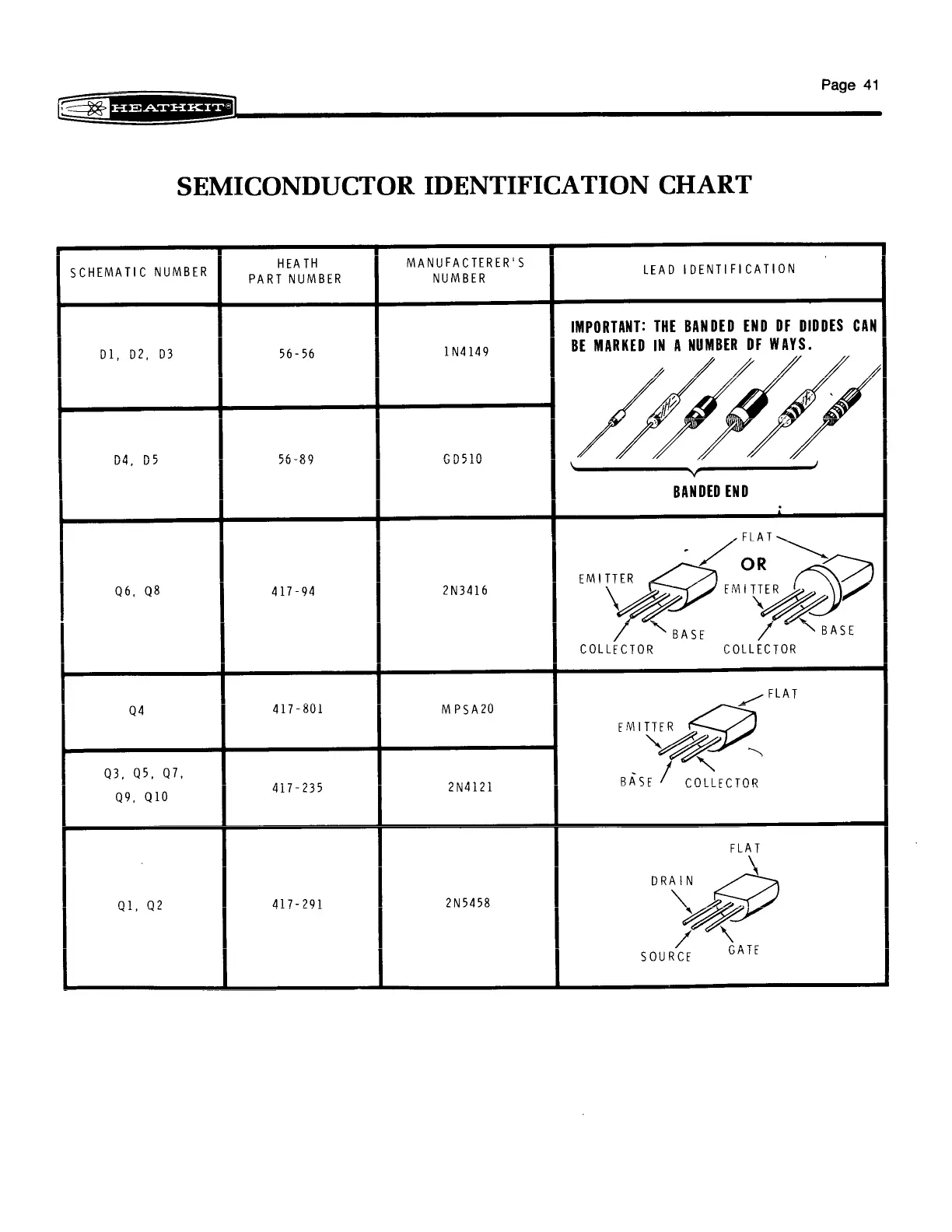 Page 41

HEATHKIT®

SEMICONDUCTOR IDENTIFICATION CHART

| SCHEMATIC NUMBER | HEATH PART NUMBER | MANUFACTERER'S NUMBER | LEAD IDENTIFICATION |
|---|---|---|---|
| D1, D2, D3 | 56-56 | 1N4149 | IMPORTANT: THE BANDED END DF DIDDES CAN BE MARKED IN A NUMBER DF WAYS. BANDED END |
| D4, D5 | 56-89 | GD510 | |
| Q6, Q8 | 417-94 | 2N3416 | FLAT OR EMITTER BASE COLLECTOR EMITTER BASE COLLECTOR |
| Q4 | 417-801 | MPSA20 | FLAT EMITTER BASE COLLECTOR |
| Q3, Q5, Q7, Q9, Q10 | 417-235 | 2N4121 | |
| Q1, Q2 | 417-291 | 2N5458 | FLAT DRAIN SOURCE GATE |